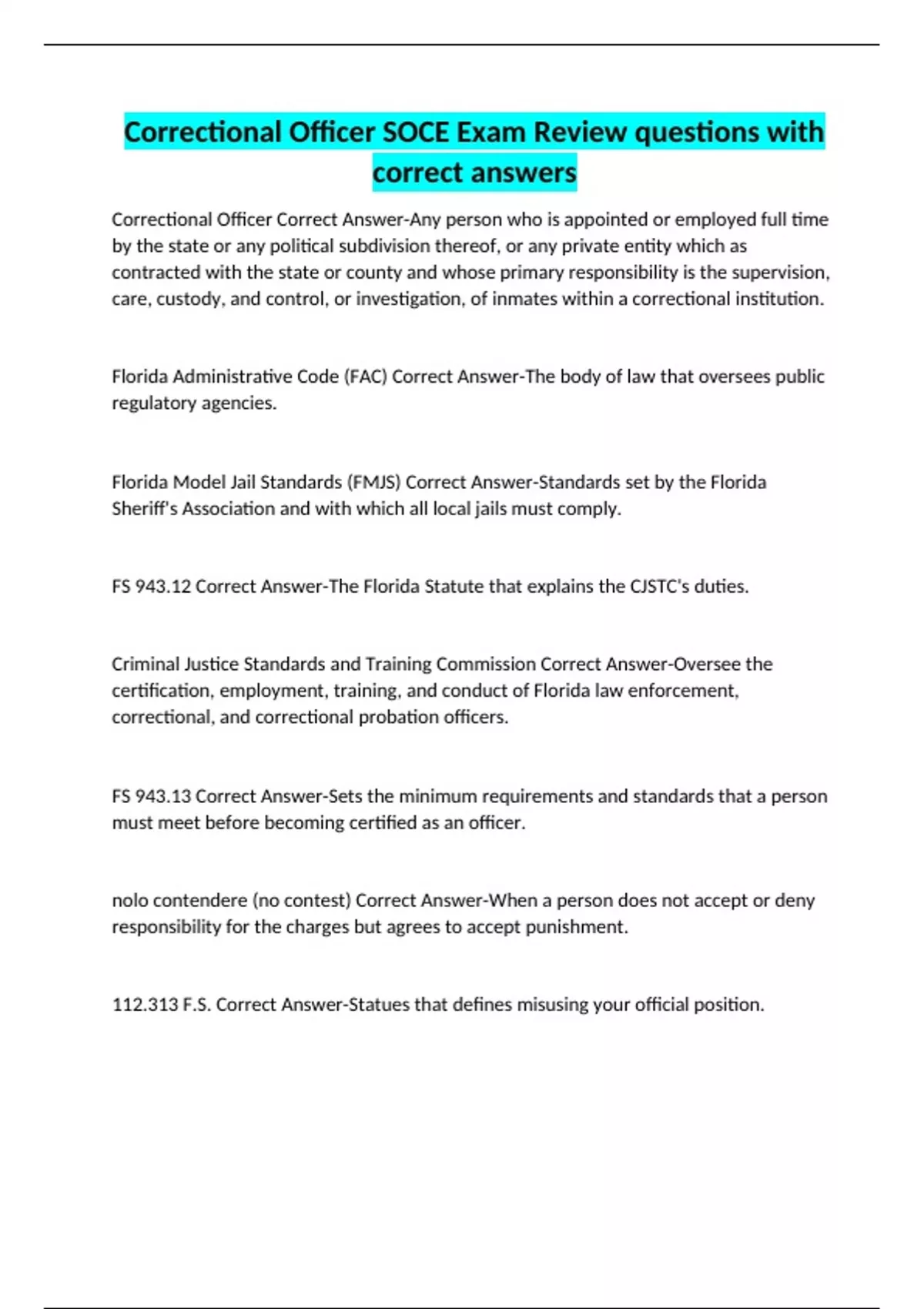 Correctional Officer SOCE Exam Review questions with correct answers

Correctional Officer Correct Answer-Any person who is appointed or employed full time by the state or any political subdivision thereof, or any private entity which as contracted with the state or county and whose primary responsibility is the supervision, care, custody, and control, or investigation, of inmates within a correctional institution.

Florida Administrative Code (FAC) Correct Answer-The body of law that oversees public regulatory agencies.

Florida Model Jail Standards (FMJS) Correct Answer-Standards set by the Florida Sheriff's Association and with which all local jails must comply.

FS 943.12 Correct Answer-The Florida Statute that explains the CJSTC's duties.

Criminal Justice Standards and Training Commission Correct Answer-Oversee the certification, employment, training, and conduct of Florida law enforcement, correctional, and correctional probation officers.

FS 943.13 Correct Answer-Sets the minimum requirements and standards that a person must meet before becoming certified as an officer.

nolo contendere (no contest) Correct Answer-When a person does not accept or deny responsibility for the charges but agrees to accept punishment.

112.313 F.S. Correct Answer-Statues that defines misusing your official position.